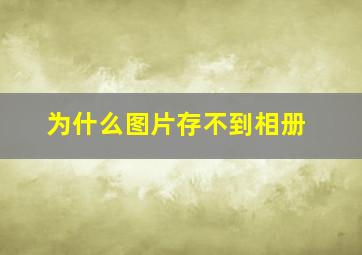 为什么图片存不到相册